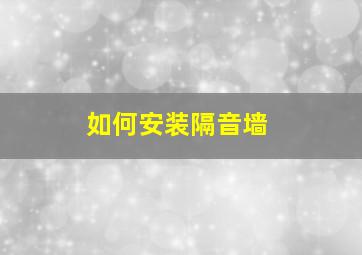 如何安装隔音墙